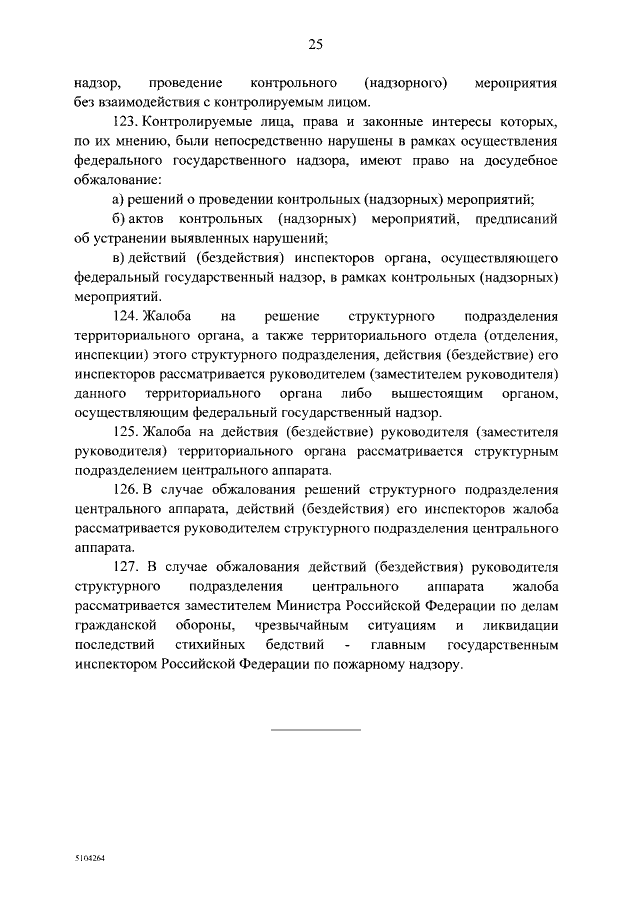 25

надзор, проведение контрольного (надзорного) мероприятия без взаимодействия с контролируемым лицом.

123. Контролируемые лица, права и законные интересы которых, по их мнению, были непосредственно нарушены в рамках осуществления федерального государственного надзора, имеют право на досудебное обжалование:

а) решений о проведении контрольных (надзорных) мероприятий;

б) актов контрольных (надзорных) мероприятий, предписаний об устранении выявленных нарушений;

в) действий (бездействия) инспекторов органа, осуществляющего федеральный государственный надзор, в рамках контрольных (надзорных) мероприятий.

124. Жалоба на решение структурного подразделения территориального органа, а также территориального отдела (отделения, инспекции) этого структурного подразделения, действия (бездействие) его инспекторов рассматривается руководителем (заместителем руководителя) данного территориального органа либо вышестоящим органом, осуществляющим федеральный государственный надзор.

125. Жалоба на действия (бездействие) руководителя (заместителя руководителя) территориального органа рассматривается структурным подразделением центрального аппарата.

126. В случае обжалования решений структурного подразделения центрального аппарата, действий (бездействия) его инспекторов жалоба рассматривается руководителем структурного подразделения центрального аппарата.

127. В случае обжалования действий (бездействия) руководителя структурного подразделения центрального аппарата жалоба рассматривается заместителем Министра Российской Федерации по делам гражданской обороны, чрезвычайным ситуациям и ликвидации последствий стихийных бедствий - главным государственным инспектором Российской Федерации по пожарному надзору.

5104264